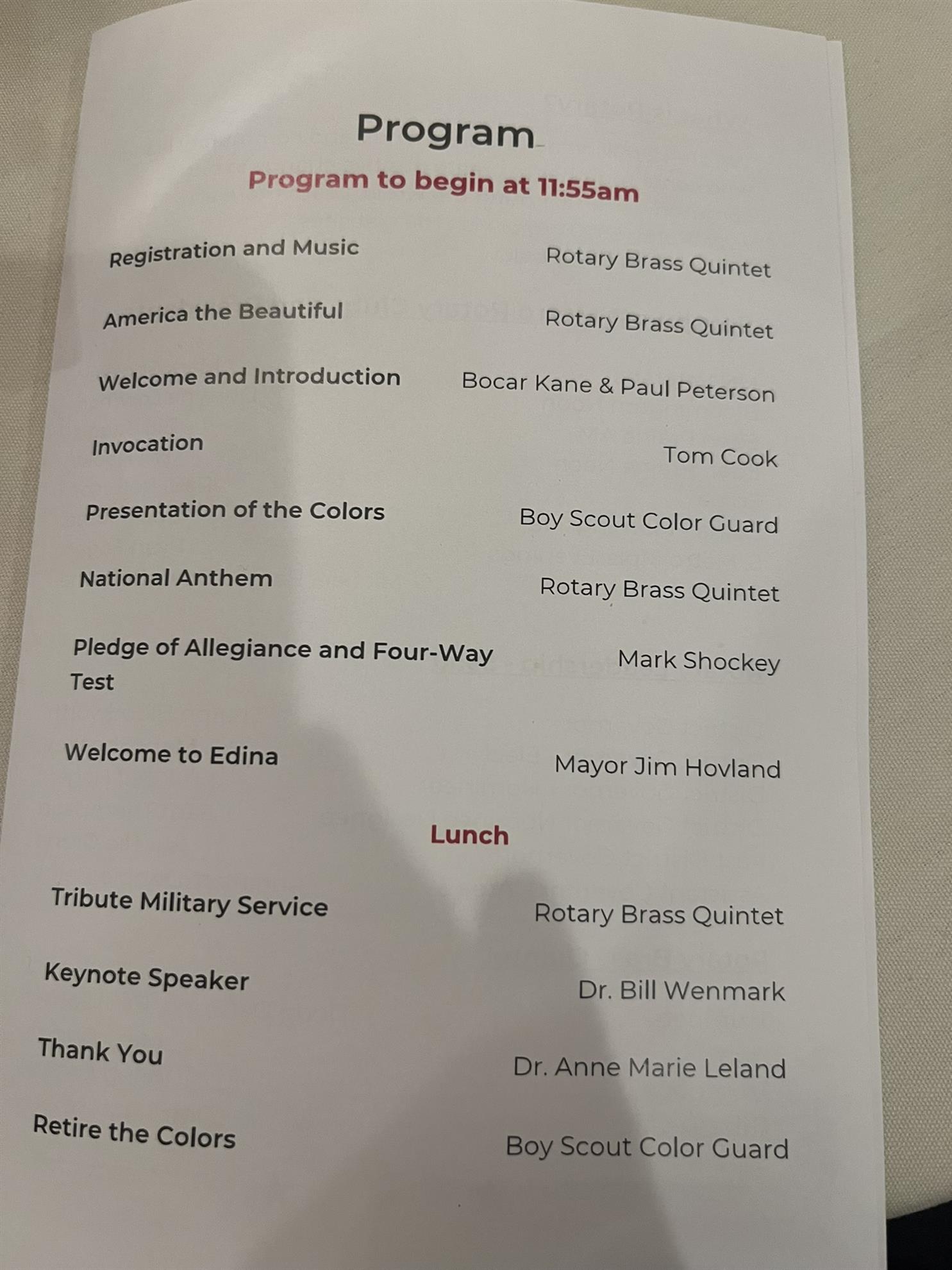 Program

Program to begin at 11:55am

Registration and Music Rotary Brass Quintet

America the Beautiful Rotary Brass Quintet

Welcome and Introduction Bocar Kane & Paul Peterson

Invocation Tom Cook

Presentation of the Colors Boy Scout Color Guard

National Anthem Rotary Brass Quintet

Pledge of Allegiance and Four-Way Test Mark Shockey

Welcome to Edina Mayor Jim Hovland

Lunch

Tribute Military Service Rotary Brass Quintet

Keynote Speaker Dr. Bill Wenmark

Thank You Dr. Anne Marie Leland

Retire the Colors Boy Scout Color Guard